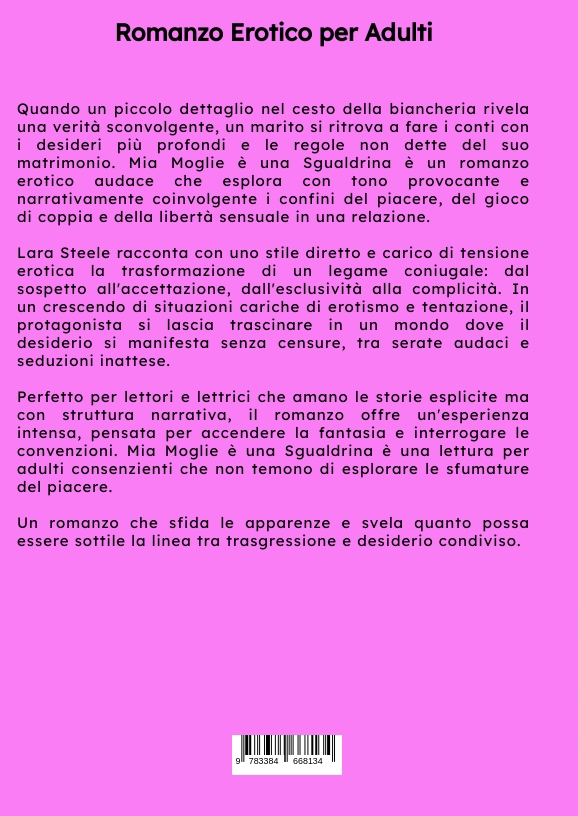 Romanzo Erotico per Adulti

Quando un piccolo dettaglio nel cesto della biancheria rivela una verità sconvolgente, un marito si ritrova a fare i conti con i desideri più profondi e le regole non dette del suo matrimonio. Mia Moglie è una Sgualdrina è un romanzo erotico audace che esplora con tono provocante e narrativamente coinvolgente i confini del piacere, del gioco di coppia e della libertà sensuale in una relazione.

Lara Steele racconta con uno stile diretto e carico di tensione erotica la trasformazione di un legame coniugale: dal sospetto all'accettazione, dall'esclusività alla complicità. In un crescendo di situazioni cariche di erotismo e tentazione, il protagonista si lascia trascinare in un mondo dove il desiderio si manifesta senza censure, tra serate audaci e seduzioni inattese.

Perfetto per lettori e lettrici che amano le storie esplicite ma con struttura narrativa, il romanzo offre un'esperienza intensa, pensata per accendere la fantasia e interrogare le convenzioni. Mia Moglie è una Sgualdrina è una lettura per adulti consenzienti che non temono di esplorare le sfumature del piacere.

Un romanzo che sfida le apparenze e svela quanto possa essere sottile la linea tra trasgressione e desiderio condiviso.

9 783384 668134